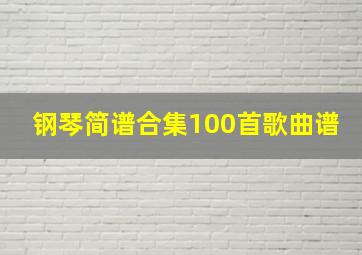 钢琴简谱合集100首歌曲谱